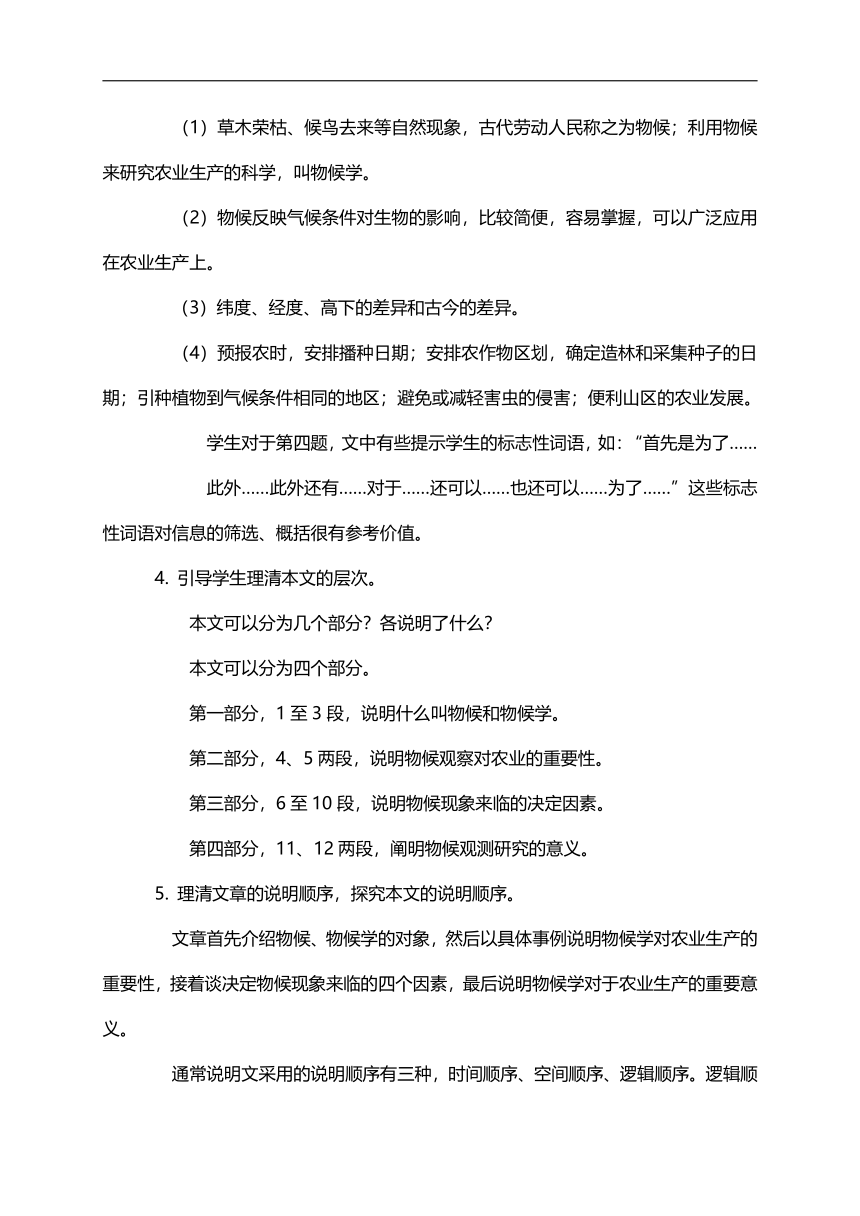 （1）草木荣枯、候鸟去来等自然现象，古代劳动人民称之为物候；利用物候来研究农业生产的科学，叫物候学。

（2）物候反映气候条件对生物的影响，比较简便，容易掌握，可以广泛应用在农业生产上。

（3）纬度、经度、高下的差异和古今的差异。

（4）预报农时，安排播种日期；安排农作物区划，确定造林和采集种子的日期；引种植物到气候条件相同的地区；避免或减轻害虫的侵害；便利山区的农业发展。

学生对于第四题，文中有些提示学生的标志性词语，如：“首先是为了……此外……此外还有……对于……还可以……也还可以……为了……”这些标志性词语对信息的筛选、概括很有参考价值。

4. 引导学生理清本文的层次。

本文可以分为几个部分？各说明了什么？

本文可以分为四个部分。

第一部分，1 至 3 段，说明什么叫物候和物候学。

第二部分，4、5 两段，说明物候观察对农业的重要性。

第三部分，6 至 10 段，说明物候现象来临的决定因素。

第四部分，11、12 两段，阐明物候观测研究的意义。

5. 理清文章的说明顺序，探究本文的说明顺序。

文章首先介绍物候、物候学的对象，然后以具体事例说明物候学对农业生产的重要性，接着谈决定物候现象来临的四个因素，最后说明物候学对于农业生产的重要意义。

通常说明文采用的说明顺序有三种，时间顺序、空间顺序、逻辑顺序。逻辑顺